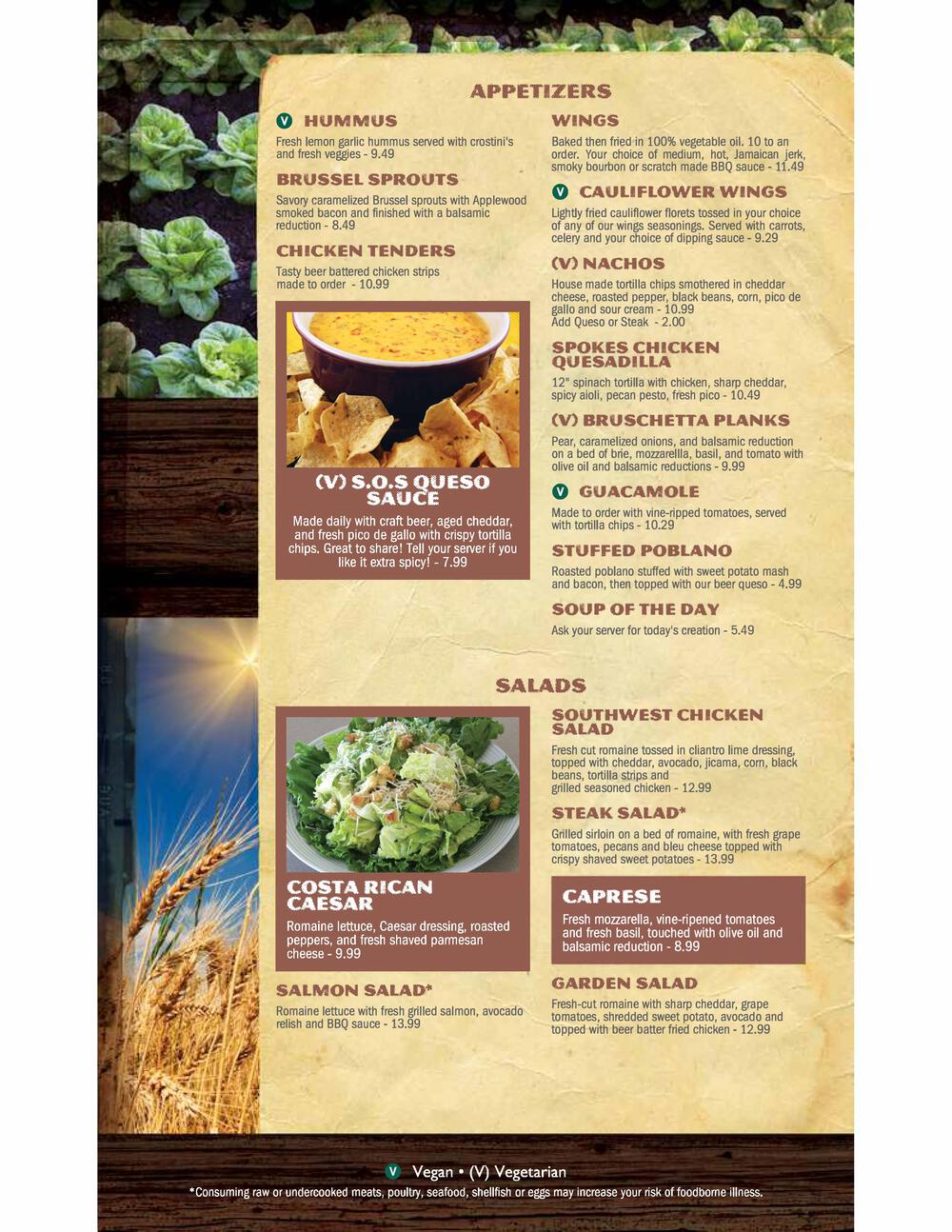 APPETIZERS

V HUMMUS

Fresh lemon garlic hummus served with crostini's and fresh veggies - 9.49

BRUSSEL SPROUTS

Savory caramelized Brussel sprouts with Applewood smoked bacon and finished with a balsamic reduction - 8.49

CHICKEN TENDERS

Tasty beer battered chicken strips made to order - 10.99

(V) S.O.S QUESO SAUCE

Made daily with craft beer, aged cheddar, and fresh pico de gallo with crispy tortilla chips. Great to share! Tell your server if you like it extra spicy! - 7.99

WINGS

Baked then fried in 100% vegetable oil. 10 to an order. Your choice of medium, hot, Jamaican jerk, smoky bourbon or scratch made BBQ sauce - 11.49

V CAULIFLOWER WINGS

Lightly fried cauliflower florets tossed in your choice of any of our wings seasonings. Served with carrots, celery and your choice of dipping sauce - 9.29

(V) NACHOS

House made tortilla chips smothered in cheddar cheese, roasted pepper, black beans, corn, pico de gallo and sour cream - 10.99
Add Queso or Steak - 2.00

SPOKES CHICKEN QUESADILLA

12" spinach tortilla with chicken, sharp cheddar, spicy aioli, pecan pesto, fresh pico - 10.49

(V) BRUSCHETTA PLANKS

Pear, caramelized onions, and balsamic reduction on a bed of brie, mozzarellla, basil, and tomato with olive oil and balsamic reductions - 9.99

V GUACAMOLE

Made to order with vine-ripped tomatoes, served with tortilla chips - 10.29

STUFFED POBLANO

Roasted poblano stuffed with sweet potato mash and bacon, then topped with our beer queso - 4.99

SOUP OF THE DAY

Ask your server for today's creation - 5.49

SALADS

COSTA RICAN CAESAR

Romaine lettuce, Caesar dressing, roasted peppers, and fresh shaved parmesan cheese - 9.99

SALMON SALAD*

Romaine lettuce with fresh grilled salmon, avocado relish and BBQ sauce - 13.99

SOUTHWEST CHICKEN SALAD

Fresh cut romaine tossed in cliantro lime dressing, topped with cheddar, avocado, jicama, corn, black beans, tortilla strips and grilled seasoned chicken - 12.99

STEAK SALAD*

Grilled sirloin on a bed of romaine, with fresh grape tomatoes, pecans and bleu cheese topped with crispy shaved sweet potatoes - 13.99

CAPRESE

Fresh mozzarella, vine-ripened tomatoes and fresh basil, touched with olive oil and balsamic reduction - 8.99

GARDEN SALAD

Fresh-cut romaine with sharp cheddar, grape tomatoes, shredded sweet potato, avocado and topped with beer batter fried chicken - 12.99

V Vegan • (V) Vegetarian
*Consuming raw or undercooked meats, poultry, seafood, shellfish or eggs may increase your risk of foodborne illness.